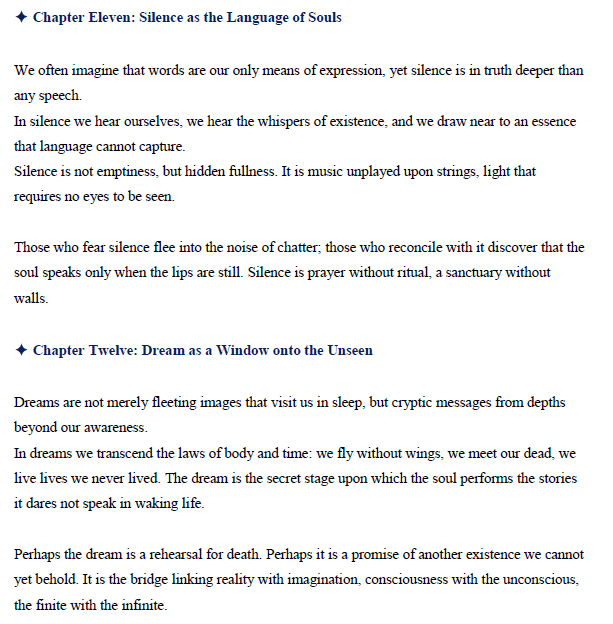 ✦ Chapter Eleven: Silence as the Language of Souls

We often imagine that words are our only means of expression, yet silence is in truth deeper than any speech.
In silence we hear ourselves, we hear the whispers of existence, and we draw near to an essence that language cannot capture.
Silence is not emptiness, but hidden fullness. It is music unplayed upon strings, light that requires no eyes to be seen.

Those who fear silence flee into the noise of chatter; those who reconcile with it discover that the soul speaks only when the lips are still. Silence is prayer without ritual, a sanctuary without walls.

✦ Chapter Twelve: Dream as a Window onto the Unseen

Dreams are not merely fleeting images that visit us in sleep, but cryptic messages from depths beyond our awareness.
In dreams we transcend the laws of body and time: we fly without wings, we meet our dead, we live lives we never lived. The dream is the secret stage upon which the soul performs the stories it dares not speak in waking life.

Perhaps the dream is a rehearsal for death. Perhaps it is a promise of another existence we cannot yet behold. It is the bridge linking reality with imagination, consciousness with the unconscious, the finite with the infinite.